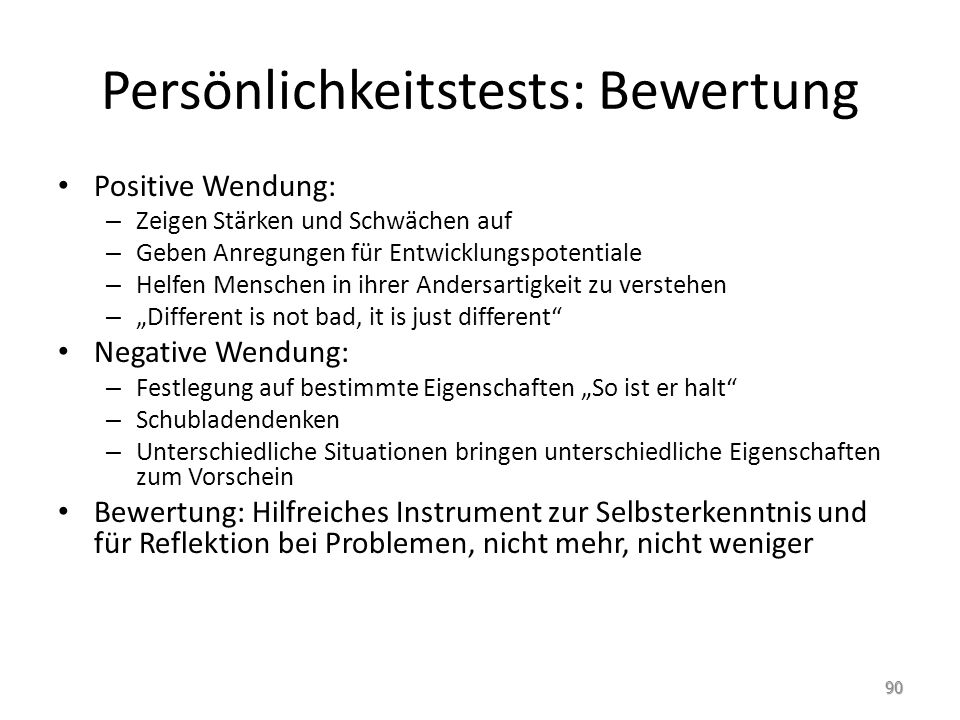 Persönlichkeitstests: Bewertung

• Positive Wendung:
 – Zeigen Stärken und Schwächen auf
 – Geben Anregungen für Entwicklungspotentiale
 – Helfen Menschen in ihrer Andersartigkeit zu verstehen
 – „Different is not bad, it is just different“
• Negative Wendung:
 – Festlegung auf bestimmte Eigenschaften „So ist er halt“
 – Schubladendenken
 – Unterschiedliche Situationen bringen unterschiedliche Eigenschaften zum Vorschein
• Bewertung: Hilfreiches Instrument zur Selbsterkenntnis und für Reflektion bei Problemen, nicht mehr, nicht weniger

90